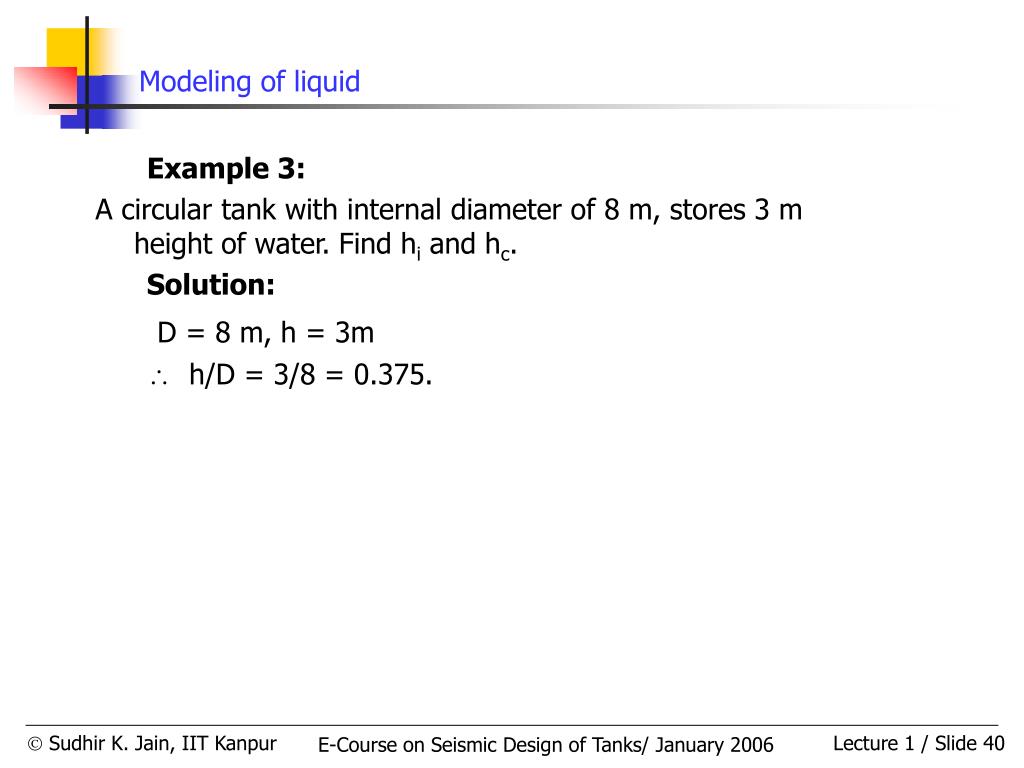 Modeling of liquid

Example 3:

A circular tank with internal diameter of 8 m, stores 3 m height of water. Find $h_i$ and $h_c$.

Solution:

D = 8 m, h = 3m

$\therefore$ h/D = 3/8 = 0.375.

© Sudhir K. Jain, IIT Kanpur

E-Course on Seismic Design of Tanks/ January 2006

Lecture 1 / Slide 40